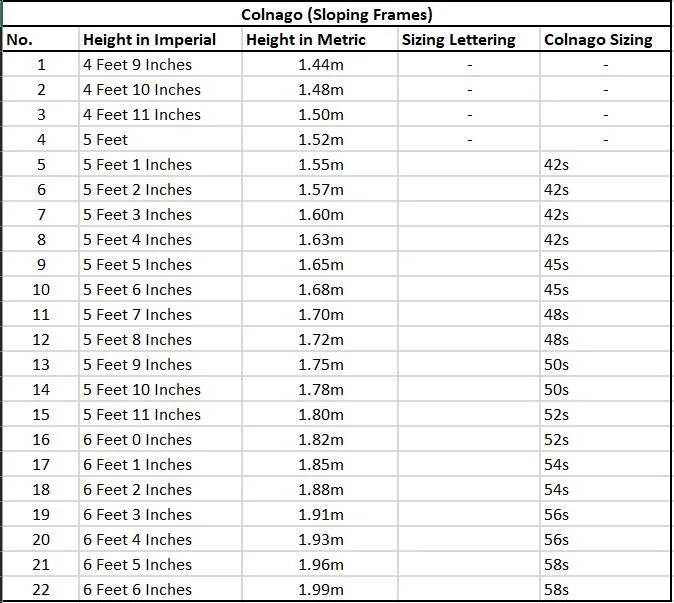 Colnago (Sloping Frames)

| No. | Height in Imperial | Height in Metric | Sizing Lettering | Colnago Sizing |
|---|---|---|---|---|
| 1 | 4 Feet 9 Inches | 1.44m | - | - |
| 2 | 4 Feet 10 Inches | 1.48m | - | - |
| 3 | 4 Feet 11 Inches | 1.50m | - | - |
| 4 | 5 Feet | 1.52m | - | - |
| 5 | 5 Feet 1 Inches | 1.55m | | 42s |
| 6 | 5 Feet 2 Inches | 1.57m | | 42s |
| 7 | 5 Feet 3 Inches | 1.60m | | 42s |
| 8 | 5 Feet 4 Inches | 1.63m | | 42s |
| 9 | 5 Feet 5 Inches | 1.65m | | 45s |
| 10 | 5 Feet 6 Inches | 1.68m | | 45s |
| 11 | 5 Feet 7 Inches | 1.70m | | 48s |
| 12 | 5 Feet 8 Inches | 1.72m | | 48s |
| 13 | 5 Feet 9 Inches | 1.75m | | 50s |
| 14 | 5 Feet 10 Inches | 1.78m | | 50s |
| 15 | 5 Feet 11 Inches | 1.80m | | 52s |
| 16 | 6 Feet 0 Inches | 1.82m | | 52s |
| 17 | 6 Feet 1 Inches | 1.85m | | 54s |
| 18 | 6 Feet 2 Inches | 1.88m | | 54s |
| 19 | 6 Feet 3 Inches | 1.91m | | 56s |
| 20 | 6 Feet 4 Inches | 1.93m | | 56s |
| 21 | 6 Feet 5 Inches | 1.96m | | 58s |
| 22 | 6 Feet 6 Inches | 1.99m | | 58s |